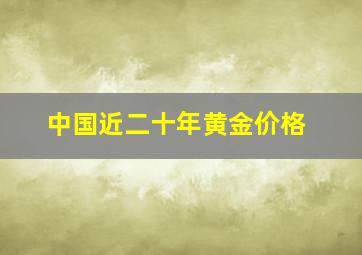 中国近二十年黄金价格